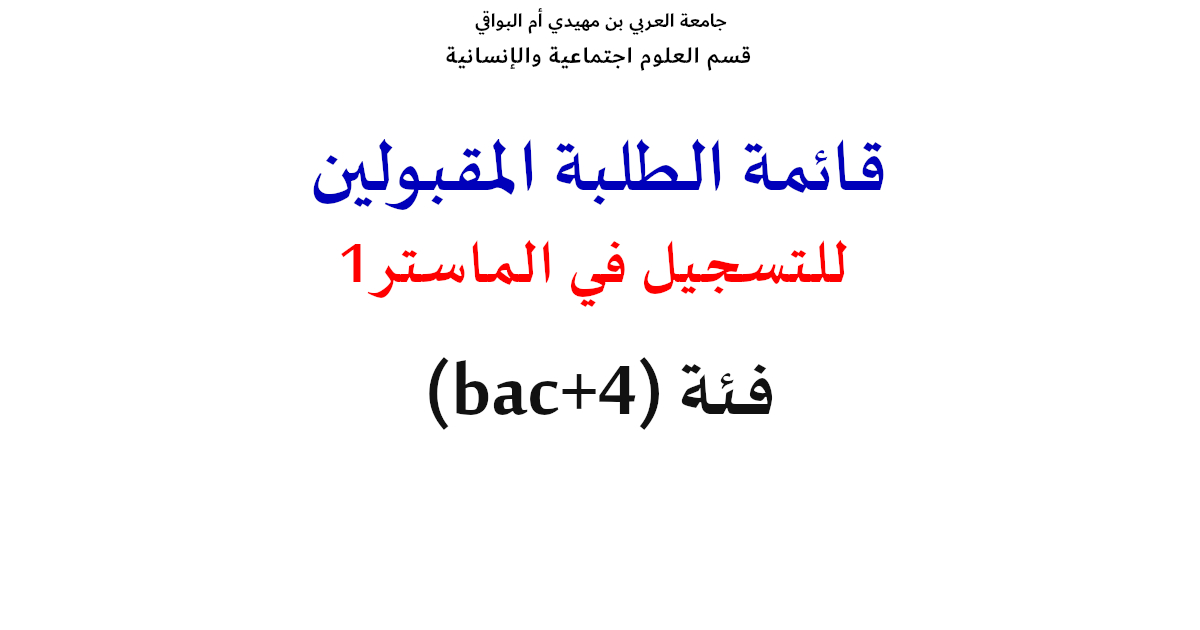 جامعة العربي بن مهيدي أم البواقي

قسم العلوم اجتماعية والإنسانية

قائمة الطلبة المقبولين

للتسجيل في الماستر1

فئة (bac+4)